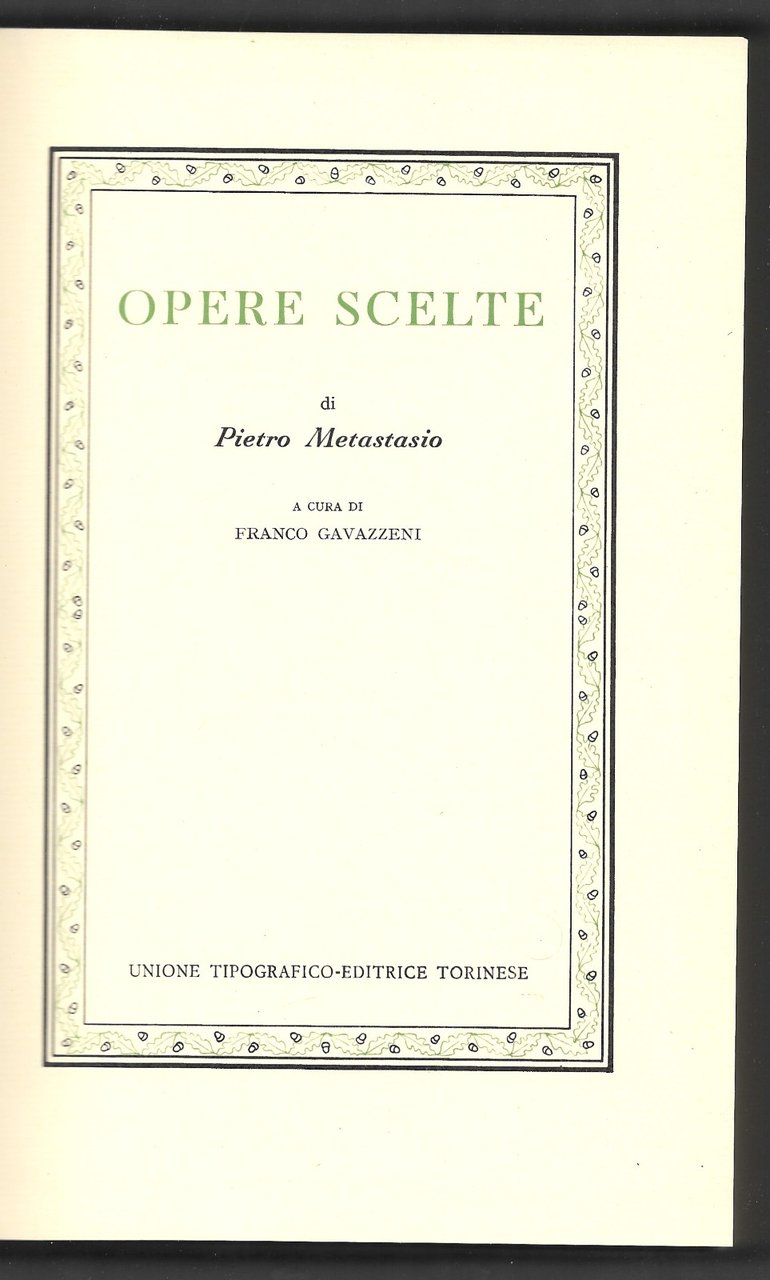 OPERE SCELTE

di

Pietro Metastasio

A CURA DI

FRANCO GAVAZZENI

UNIONE TIPOGRAFICO-EDITRICE TORINESE